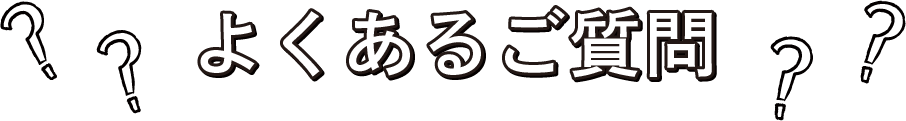 ? ? よくあるご質問 ? ?